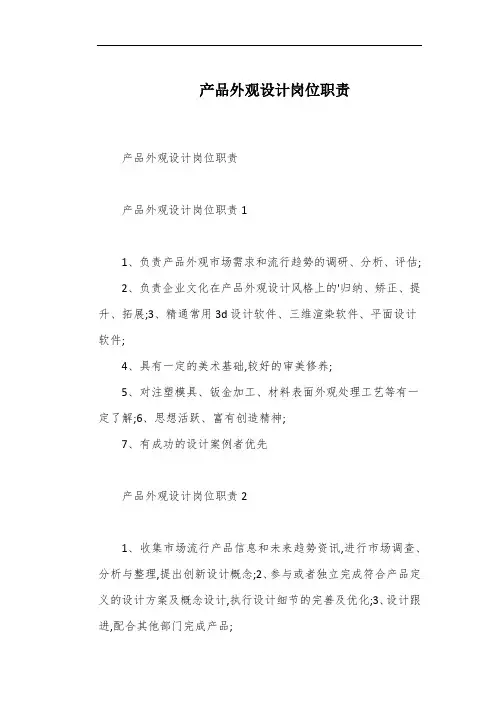 产品外观设计岗位职责

产品外观设计岗位职责

产品外观设计岗位职责 1

1、负责产品外观市场需求和流行趋势的调研、分析、评估;

2、负责企业文化在产品外观设计风格上的'归纳、矫正、提升、拓展;3、精通常用 3d 设计软件、三维渲染软件、平面设计软件;

4、具有一定的美术基础,较好的审美修养;

5、对注塑模具、钣金加工、材料表面外观处理工艺等有一定了解;6、思想活跃、富有创造精神;

7、有成功的设计案例者优先

产品外观设计岗位职责 2

1、收集市场流行产品信息和未来趋势资讯,进行市场调查、分析与整理,提出创新设计概念;2、参与或者独立完成符合产品定义的设计方案及概念设计,执行设计细节的完善及优化;3、设计跟进,配合其他部门完成产品;